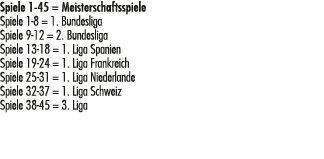 Spiele 1-45 = Meisterschaftsspiele
Spiele 1-8 = 1. Bundesliga
Spiele 9-12 = 2. Bundesliga
Spiele 13-18 = 1. Liga Spanien
Spiele 19-24 = 1. Liga Frankreich
Spiele 25-31 = 1. Liga Niederlande
Spiele 32-37 = 1. Liga Schweiz
Spiele 38-45 = 3. Liga